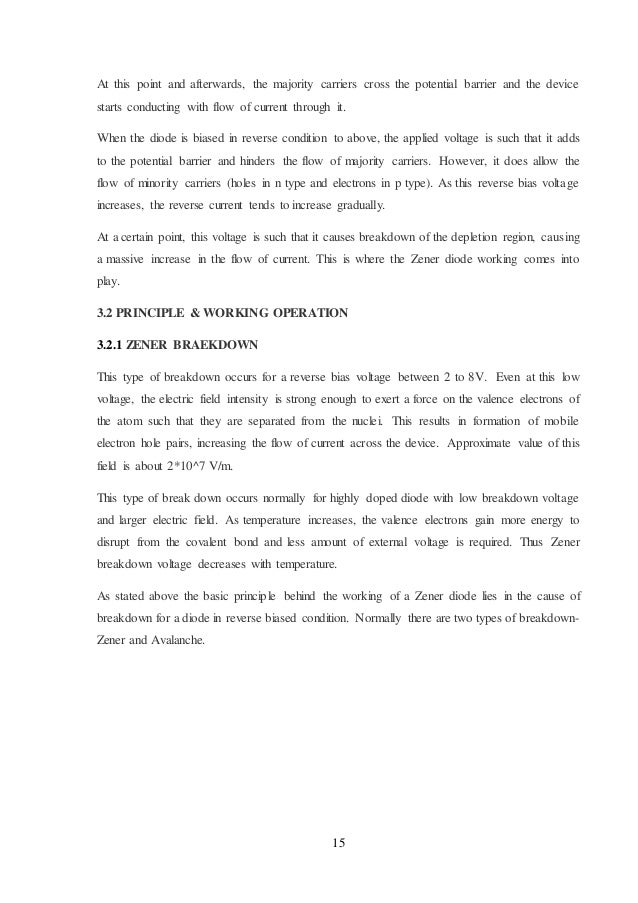 At this point and afterwards, the majority carriers cross the potential barrier and the device starts conducting with flow of current through it.

When the diode is biased in reverse condition to above, the applied voltage is such that it adds to the potential barrier and hinders the flow of majority carriers. However, it does allow the flow of minority carriers (holes in n type and electrons in p type). As this reverse bias voltage increases, the reverse current tends to increase gradually.

At a certain point, this voltage is such that it causes breakdown of the depletion region, causing a massive increase in the flow of current. This is where the Zener diode working comes into play.

3.2 PRINCIPLE & WORKING OPERATION

3.2.1 ZENER BRAEKDOWN

This type of breakdown occurs for a reverse bias voltage between 2 to 8V. Even at this low voltage, the electric field intensity is strong enough to exert a force on the valence electrons of the atom such that they are separated from the nuclei. This results in formation of mobile electron hole pairs, increasing the flow of current across the device. Approximate value of this field is about 2*10^7 V/m.

This type of break down occurs normally for highly doped diode with low breakdown voltage and larger electric field. As temperature increases, the valence electrons gain more energy to disrupt from the covalent bond and less amount of external voltage is required. Thus Zener breakdown voltage decreases with temperature.

As stated above the basic principle behind the working of a Zener diode lies in the cause of breakdown for a diode in reverse biased condition. Normally there are two types of breakdown- Zener and Avalanche.

15